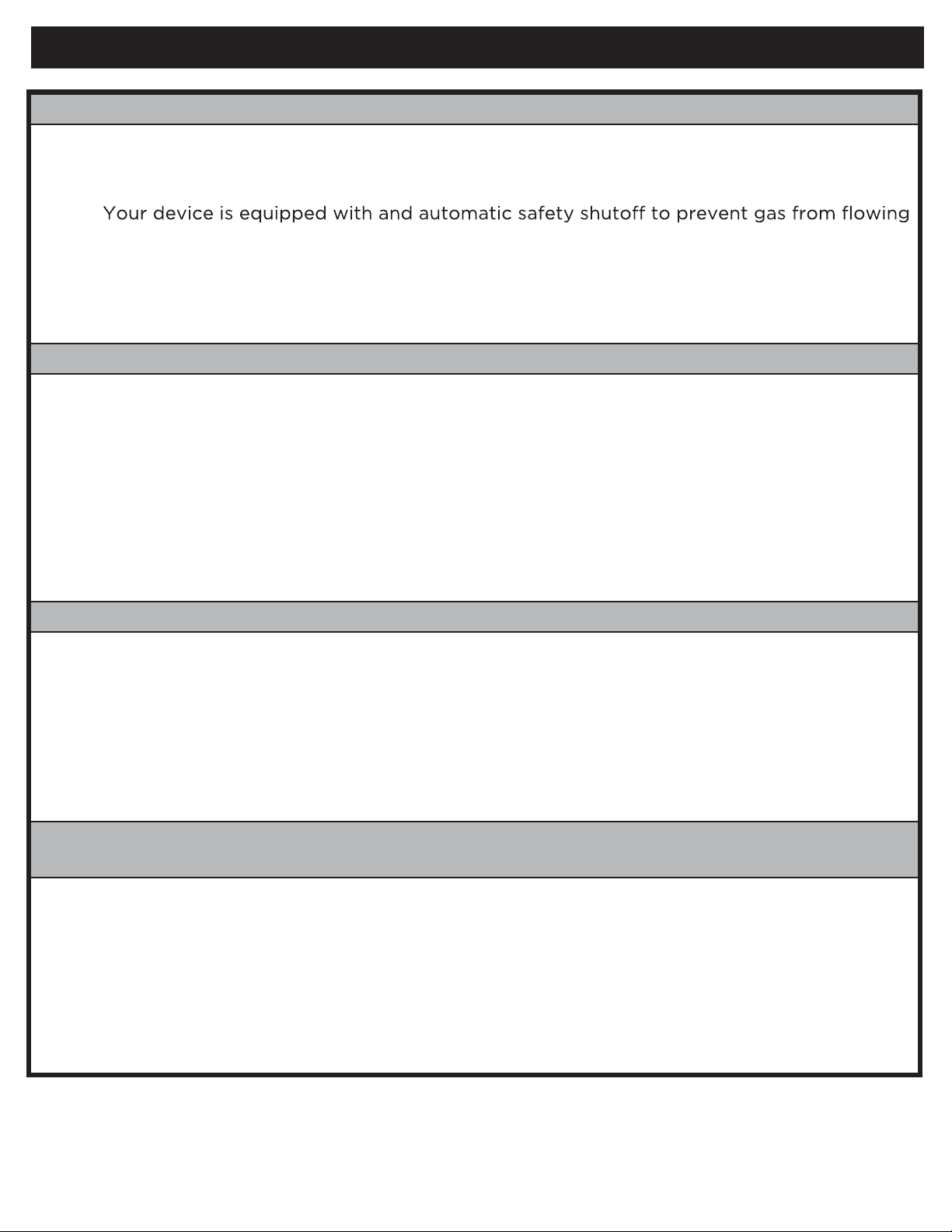 Your device is equipped with and automatic safety shutoff to prevent gas from flowing